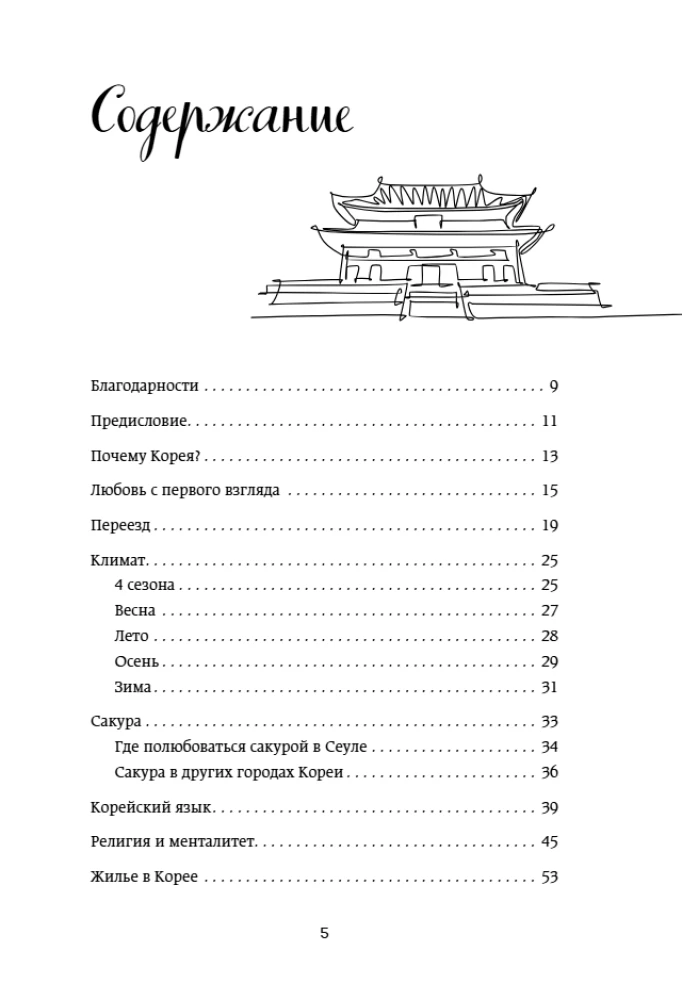 Содержание

Благодарности 9

Предисловие 11

Почему Корея? 13

Любовь с первого взгляда 15

Переезд 19

Климат 25
4 сезона 25
Весна 27
Лето 28
Осень 29
Зима 31

Сакура 33
Где полюбоваться сакурой в Сеуле 34
Сакура в других городах Кореи 36

Корейский язык 39

Религия и менталитет 45

Жилье в Корее 53

5